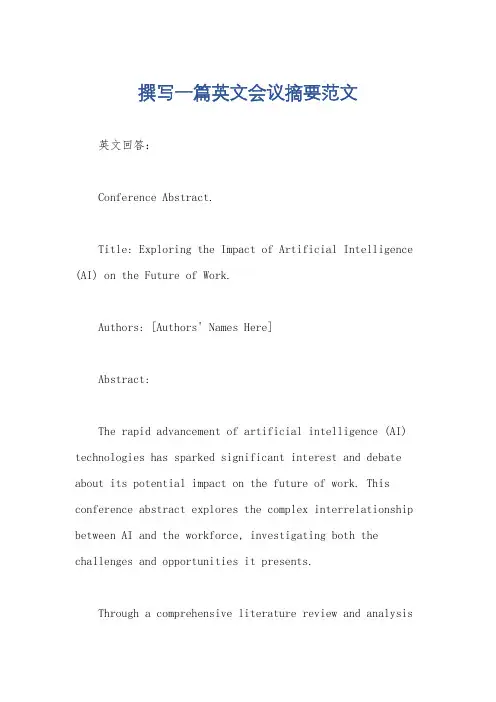 撰写一篇英文会议摘要范文

英文回答：

Conference Abstract.

Title: Exploring the Impact of Artificial Intelligence (AI) on the Future of Work.

Authors: [Authors' Names Here]

Abstract:

The rapid advancement of artificial intelligence (AI) technologies has sparked significant interest and debate about its potential impact on the future of work. This conference abstract explores the complex interrelationship between AI and the workforce, investigating both the challenges and opportunities it presents.

Through a comprehensive literature review and analysis